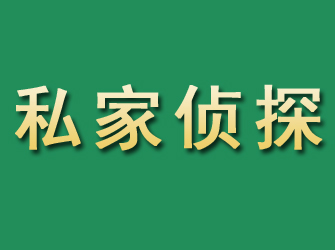 私家侦探